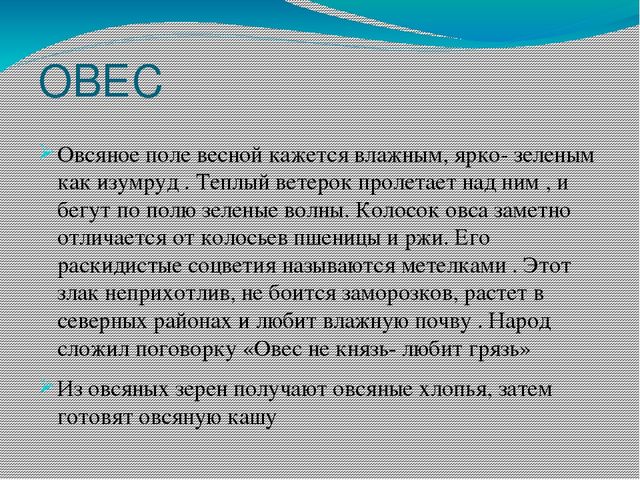 ОВЕС

Овсяное поле весной кажется влажным, ярко- зеленым как изумруд . Теплый ветерок пролетает над ним , и бегут по полю зеленые волны. Колосок овса заметно отличается от колосьев пшеницы и ржи. Его раскидистые соцветия называются метелками . Этот злак неприхотлив, не боится заморозков, растет в северных районах и любит влажную почву . Народ сложил поговорку «Овес не князь- любит грязь»

Из овсяных зерен получают овсяные хлопья, затем готовят овсяную кашу